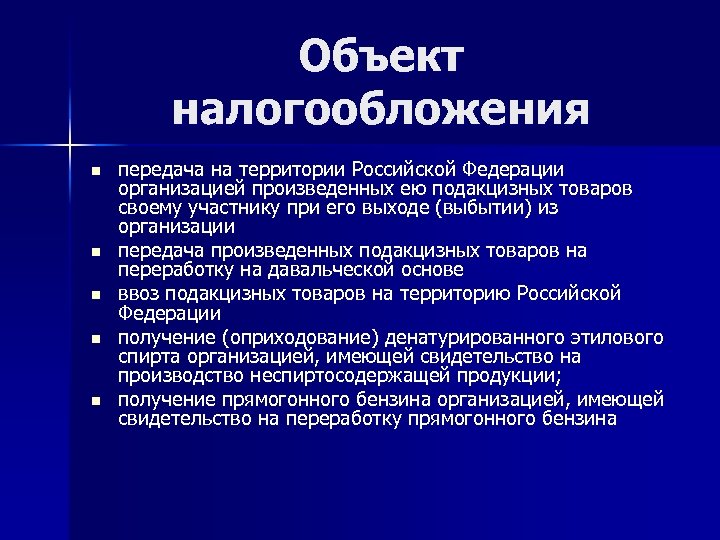 Объект налогообложения

- передача на территории Российской Федерации организацией произведенных ею подакцизных товаров своему участнику при его выходе (выбытии) из организации
- передача произведенных подакцизных товаров на переработку на давальческой основе
- ввоз подакцизных товаров на территорию Российской Федерации
- получение (оприходование) денатурированного этилового спирта организацией, имеющей свидетельство на производство неспиртосодержащей продукции;
- получение прямогонного бензина организацией, имеющей свидетельство на переработку прямогонного бензина